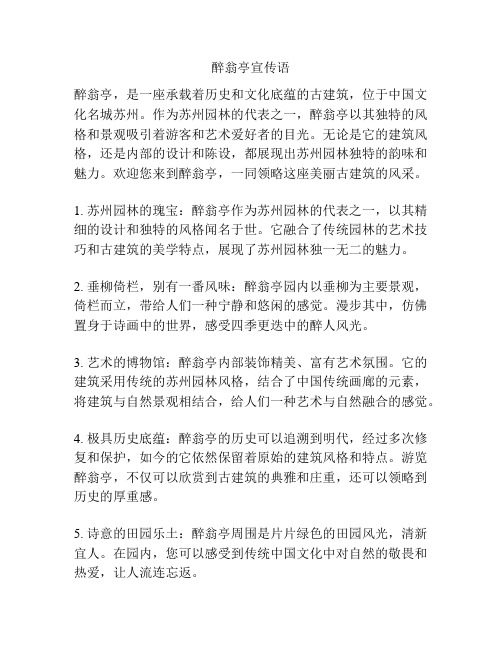 醉翁亭宣传语

醉翁亭，是一座承载着历史和文化底蕴的古建筑，位于中国文化名城苏州。作为苏州园林的代表之一，醉翁亭以其独特的风格和景观吸引着游客和艺术爱好者的目光。无论是它的建筑风格，还是内部的设计和陈设，都展现出苏州园林独特的韵味和魅力。欢迎您来到醉翁亭，一同领略这座美丽古建筑的风采。

1. 苏州园林的瑰宝：醉翁亭作为苏州园林的代表之一，以其精细的设计和独特的风格闻名于世。它融合了传统园林的艺术技巧和古建筑的美学特点，展现了苏州园林独一无二的魅力。

2. 垂柳倚栏，别有一番风味：醉翁亭园内以垂柳为主要景观，倚栏而立，带给人们一种宁静和悠闲的感觉。漫步其中，仿佛置身于诗画中的世界，感受四季更迭中的醉人风光。

3. 艺术的博物馆：醉翁亭内部装饰精美、富有艺术氛围。它的建筑采用传统的苏州园林风格，结合了中国传统画廊的元素，将建筑与自然景观相结合，给人们一种艺术与自然融合的感觉。

4. 极具历史底蕴：醉翁亭的历史可以追溯到明代，经过多次修复和保护，如今的它依然保留着原始的建筑风格和特点。游览醉翁亭，不仅可以欣赏到古建筑的典雅和庄重，还可以领略到历史的厚重感。

5. 诗意的田园乐土：醉翁亭周围是片片绿色的田园风光，清新宜人。在园内，您可以感受到传统中国文化中对自然的敬畏和热爱，让人流连忘返。